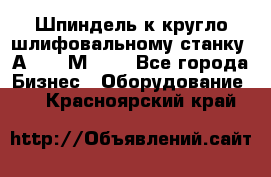 Шпиндель к кругло шлифовальному станку А М Все города Бизнес Оборудование Красноярский край

http://Объявлений.сайт